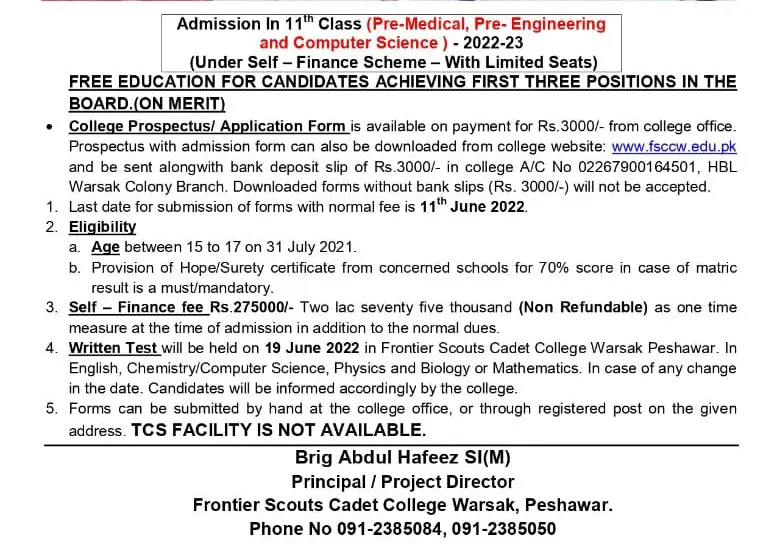 Admission In 11$^{th}$ Class (Pre-Medical, Pre- Engineering and Computer Science ) - 2022-23
(Under Self – Finance Scheme – With Limited Seats)

FREE EDUCATION FOR CANDIDATES ACHIEVING FIRST THREE POSITIONS IN THE BOARD.(ON MERIT)

• College Prospectus/ Application Form is available on payment for Rs.3000/- from college office. Prospectus with admission form can also be downloaded from college website: www.fsccw.edu.pk and be sent alongwith bank deposit slip of Rs.3000/- in college A/C No 02267900164501, HBL Warsak Colony Branch. Downloaded forms without bank slips (Rs. 3000/-) will not be accepted.

1. Last date for submission of forms with normal fee is 11$^{th}$ June 2022.
2. Eligibility
a. Age between 15 to 17 on 31 July 2021.
b. Provision of Hope/Surety certificate from concerned schools for 70% score in case of matric result is a must/mandatory.
3. Self – Finance fee Rs.275000/- Two lac seventy five thousand (Non Refundable) as one time measure at the time of admission in addition to the normal dues.
4. Written Test will be held on 19 June 2022 in Frontier Scouts Cadet College Warsak Peshawar. In English, Chemistry/Computer Science, Physics and Biology or Mathematics. In case of any change in the date. Candidates will be informed accordingly by the college.
5. Forms can be submitted by hand at the college office, or through registered post on the given address. TCS FACILITY IS NOT AVAILABLE.

Brig Abdul Hafeez SI(M)
Principal / Project Director
Frontier Scouts Cadet College Warsak, Peshawar.
Phone No 091-2385084, 091-2385050